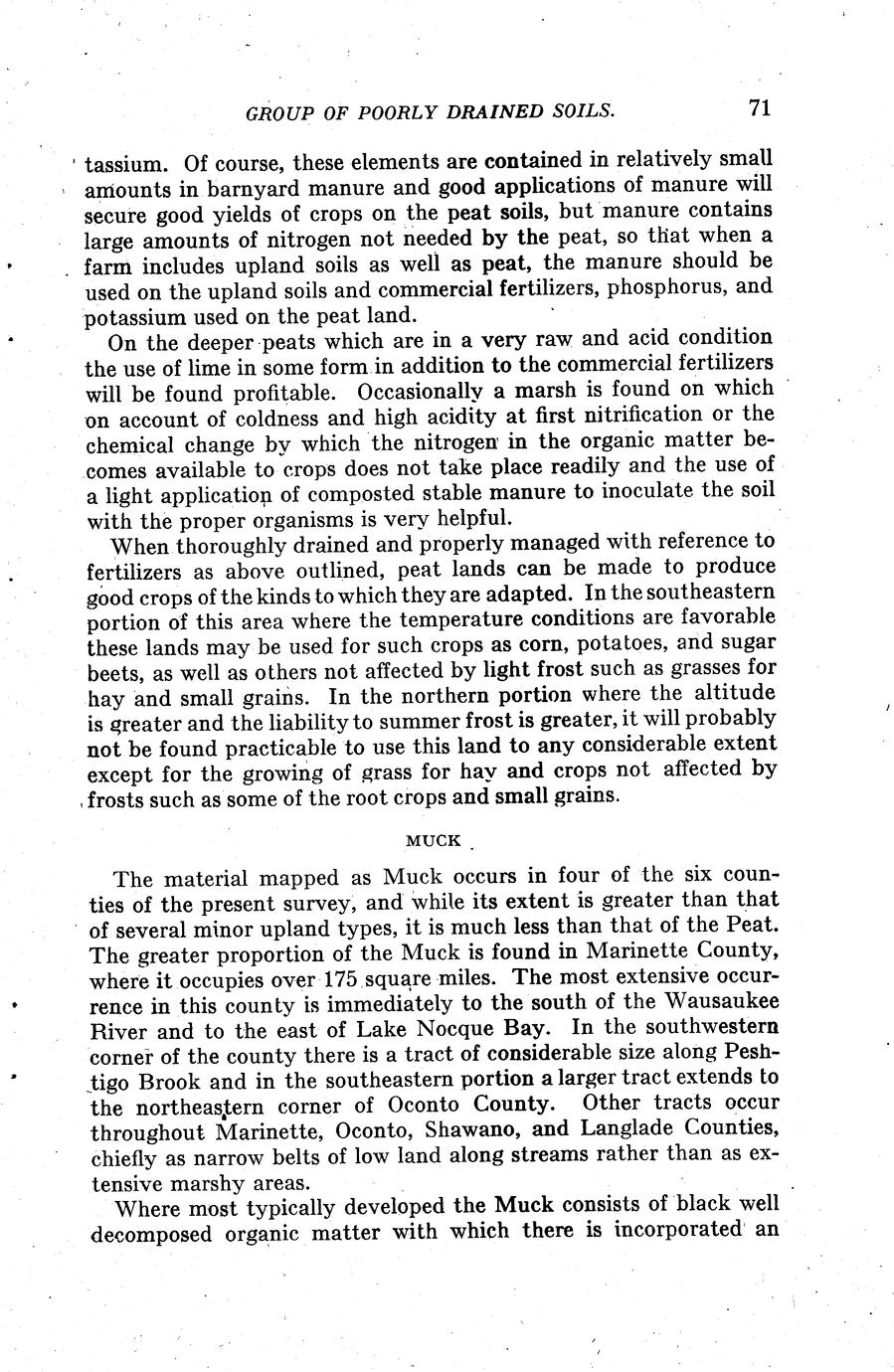 GROUP OF POORLY DRAINED SOILS. 71

tassium. Of course, these elements are contained in relatively small amounts in barnyard manure and good applications of manure will secure good yields of crops on the peat soils, but manure contains large amounts of nitrogen not needed by the peat, so that when a farm includes upland soils as well as peat, the manure should be used on the upland soils and commercial fertilizers, phosphorus, and potassium used on the peat land.

On the deeper peats which are in a very raw and acid condition the use of lime in some form in addition to the commercial fertilizers will be found profitable. Occasionally a marsh is found on which on account of coldness and high acidity at first nitrification or the chemical change by which the nitrogen in the organic matter becomes available to crops does not take place readily and the use of a light application of composted stable manure to inoculate the soil with the proper organisms is very helpful.

When thoroughly drained and properly managed with reference to fertilizers as above outlined, peat lands can be made to produce good crops of the kinds to which they are adapted. In the southeastern portion of this area where the temperature conditions are favorable these lands may be used for such crops as corn, potatoes, and sugar beets, as well as others not affected by light frost such as grasses for hay and small grains. In the northern portion where the altitude is greater and the liability to summer frost is greater, it will probably not be found practicable to use this land to any considerable extent except for the growing of grass for hay and crops not affected by frosts such as some of the root crops and small grains.

MUCK

The material mapped as Muck occurs in four of the six counties of the present survey, and while its extent is greater than that of several minor upland types, it is much less than that of the Peat. The greater proportion of the Muck is found in Marinette County, where it occupies over 175 square miles. The most extensive occurrence in this county is immediately to the south of the Wausaukee River and to the east of Lake Nocque Bay. In the southwestern corner of the county there is a tract of considerable size along Peshtigo Brook and in the southeastern portion a larger tract extends to the northeastern corner of Oconto County. Other tracts occur throughout Marinette, Oconto, Shawano, and Langlade Counties, chiefly as narrow belts of low land along streams rather than as extensive marshy areas.

Where most typically developed the Muck consists of black well decomposed organic matter with which there is incorporated an